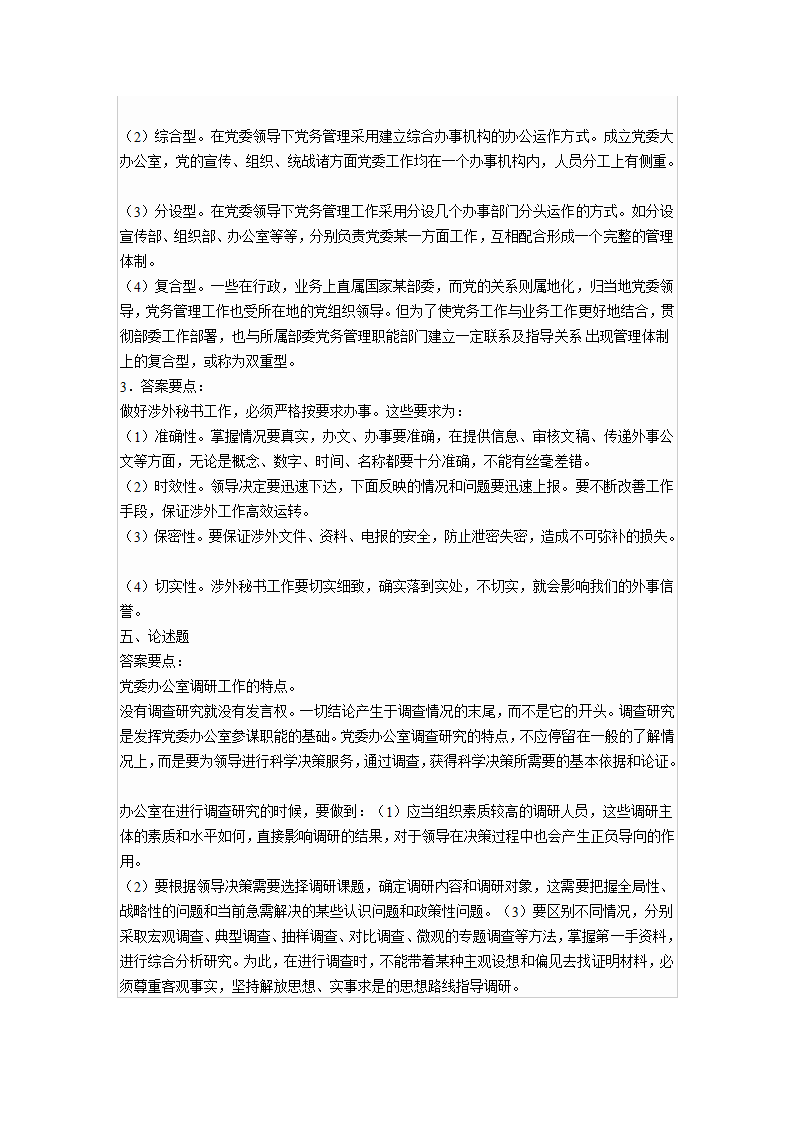 （2）综合型。在党委领导下党务管理采用建立综合办事机构的办公运作方式。成立党委大办公室，党的宣传、组织、统战诸方面党委工作均在一个办事机构内，人员分工上有侧重。

（3）分设型。在党委领导下党务管理工作采用分设几个办事部门分头运作的方式。如分设宣传部、组织部、办公室等等，分别负责党委某一方面工作，互相配合形成一个完整的管理体制。
（4）复合型。一些在行政，业务上直属国家某部委，而党的关系则属地化，归当地党委领导，党务管理工作也受所在地的党组织领导。但为了使党务工作与业务工作更好地结合，贯彻部委工作部署，也与所属部委党务管理职能部门建立一定联系及指导关系 出现管理体制上的复合型，或称为双重型。
3．答案要点：
做好涉外秘书工作，必须严格按要求办事。这些要求为：
（1）准确性。掌握情况要真实，办文、办事要准确，在提供信息、审核文稿、传递外事公文等方面，无论是概念、数字、时间、名称都要十分准确，不能有丝毫差错。
（2）时效性。领导决定要迅速下达，下面反映的情况和问题要迅速上报。要不断改善工作手段，保证涉外工作高效运转。
（3）保密性。要保证涉外文件、资料、电报的安全，防止泄密失密，造成不可弥补的损失。

（4）切实性。涉外秘书工作要切实细致，确实落到实处，不切实，就会影响我们的外事信誉。
五、论述题
答案要点：
党委办公室调研工作的特点。
没有调查研究就没有发言权。一切结论产生于调查情况的末尾，而不是它的开头。调查研究是发挥党委办公室参谋职能的基础。党委办公室调查研究的特点，不应停留在一般的了解情况上，而是要为领导进行科学决策服务，通过调查，获得科学决策所需要的基本依据和论证。

办公室在进行调查研究的时候，要做到：（1）应当组织素质较高的调研人员，这些调研主体的素质和水平如何，直接影响调研的结果，对于领导在决策过程中也会产生正负导向的作用。
（2）要根据领导决策需要选择调研课题，确定调研内容和调研对象，这需要把握全局性、战略性的问题和当前急需解决的某些认识问题和政策性问题。（3）要区别不同情况，分别采取宏观调查、典型调查、抽样调查、对比调查、微观的专题调查等方法，掌握第一手资料，进行综合分析研究。为此，在进行调查时，不能带着某种主观设想和偏见去找证明材料，必须尊重客观事实，坚持解放思想、实事求是的思想路线指导调研。